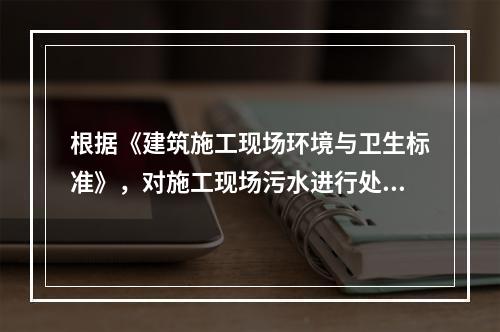 根据《建筑施工现场环境与卫生标准》，对施工现场污水进行处...